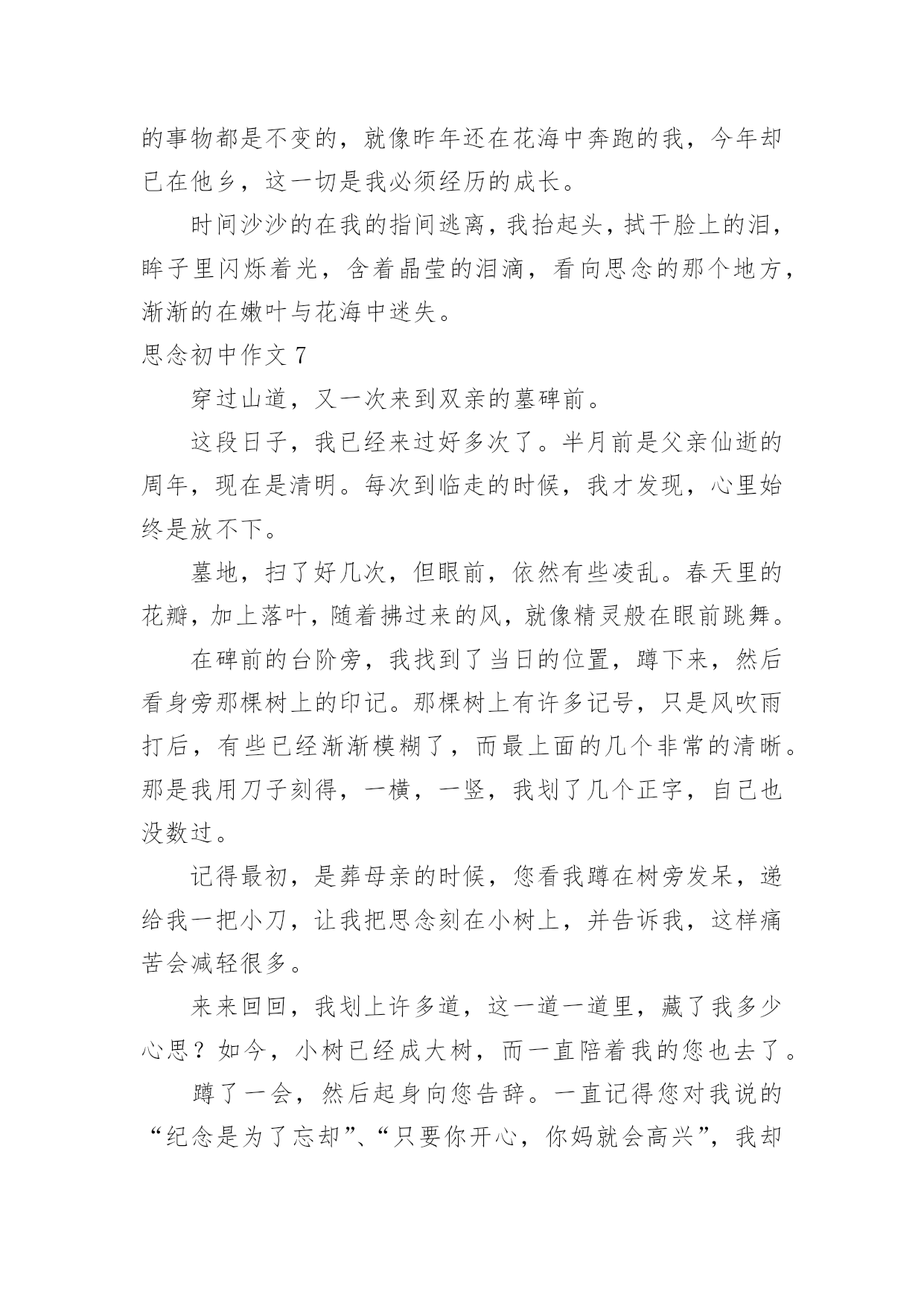 的事物都是不变的，就像昨年还在花海中奔跑的我，今年却已在他乡，这一切是我必须经历的成长。

时间沙沙的在我的指间逃离，我抬起头，拭干脸上的泪，眸子里闪烁着光，含着晶莹的泪滴，看向思念的那个地方，渐渐的在嫩叶与花海中迷失。

思念初中作文 7

穿过山道，又一次来到双亲的墓碑前。

这段日子，我已经来过好多次了。半月前是父亲仙逝的周年，现在是清明。每次到临走的时候，我才发现，心里始终是放不下。

墓地，扫了好几次，但眼前，依然有些凌乱。春天里的花瓣，加上落叶，随着拂过来的风，就像精灵般在眼前跳舞。

在碑前的台阶旁，我找到了当日的位置，蹲下来，然后看身旁那棵树上的印记。那棵树上有许多记号，只是风吹雨打后，有些已经渐渐模糊了，而最上面的几个非常的清晰。那是我用刀子刻得，一横，一竖，我划了几个正字，自己也没数过。

记得最初，是葬母亲的时候，您看我蹲在树旁发呆，递给我一把小刀，让我把思念刻在小树上，并告诉我，这样痛苦会减轻很多。

来来回回，我划上许多道，这一道一道里，藏了我多少心思？如今，小树已经成大树，而一直陪着我的您也去了。

蹲了一会，然后起身向您告辞。一直记得您对我说的“纪念是为了忘却”、“只要你开心，你妈就会高兴”，我却